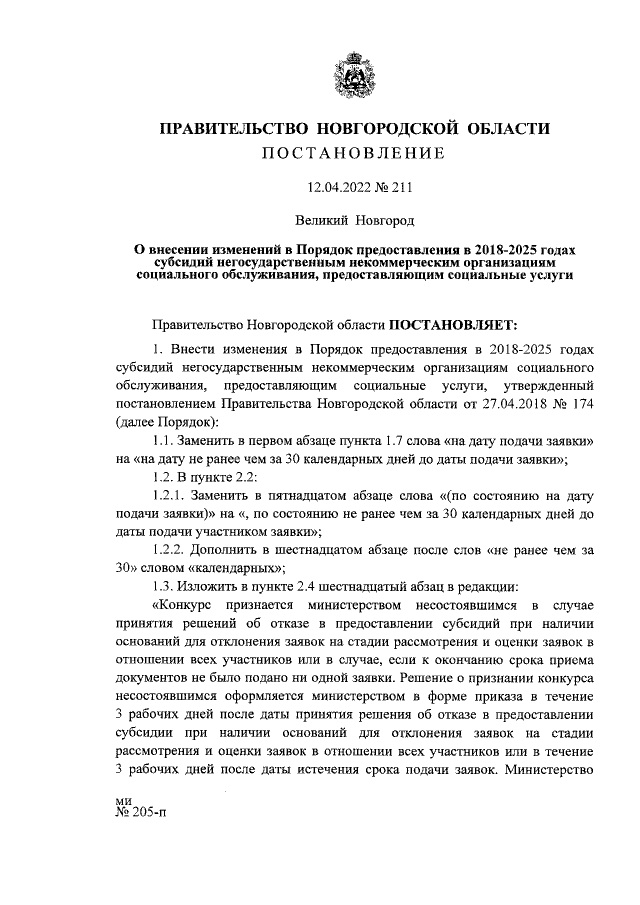 ПРАВИТЕЛЬСТВО НОВГОРОДСКОЙ ОБЛАСТИ
ПОСТАНОВЛЕНИЕ

12.04.2022 № 211

Великий Новгород

О внесении изменений в Порядок предоставления в 2018-2025 годах субсидий негосударственным некоммерческим организациям социального обслуживания, предоставляющим социальные услуги

Правительство Новгородской области ПОСТАНОВЛЯЕТ:

1. Внести изменения в Порядок предоставления в 2018-2025 годах субсидий негосударственным некоммерческим организациям социального обслуживания, предоставляющим социальные услуги, утвержденный постановлением Правительства Новгородской области от 27.04.2018 № 174 (далее Порядок):

1.1. Заменить в первом абзаце пункта 1.7 слова «на дату подачи заявки» на «на дату не ранее чем за 30 календарных дней до даты подачи заявки»;

1.2. В пункте 2.2:

1.2.1. Заменить в пятнадцатом абзаце слова «(по состоянию на дату подачи заявки)» на «, по состоянию не ранее чем за 30 календарных дней до даты подачи участником заявки»;

1.2.2. Дополнить в шестнадцатом абзаце после слов «не ранее чем за 30» словом «календарных»;

1.3. Изложить в пункте 2.4 шестнадцатый абзац в редакции:

«Конкурс признается министерством несостоявшимся в случае принятия решений об отказе в предоставлении субсидий при наличии оснований для отклонения заявок на стадии рассмотрения и оценки заявок в отношении всех участников или в случае, если к окончанию срока приема документов не было подано ни одной заявки. Решение о признании конкурса несостоявшимся оформляется министерством в форме приказа в течение 3 рабочих дней после даты принятия решения об отказе в предоставлении субсидии при наличии оснований для отклонения заявок на стадии рассмотрения и оценки заявок в отношении всех участников или в течение 3 рабочих дней после даты истечения срока подачи заявок. Министерство

ми
№ 205-п